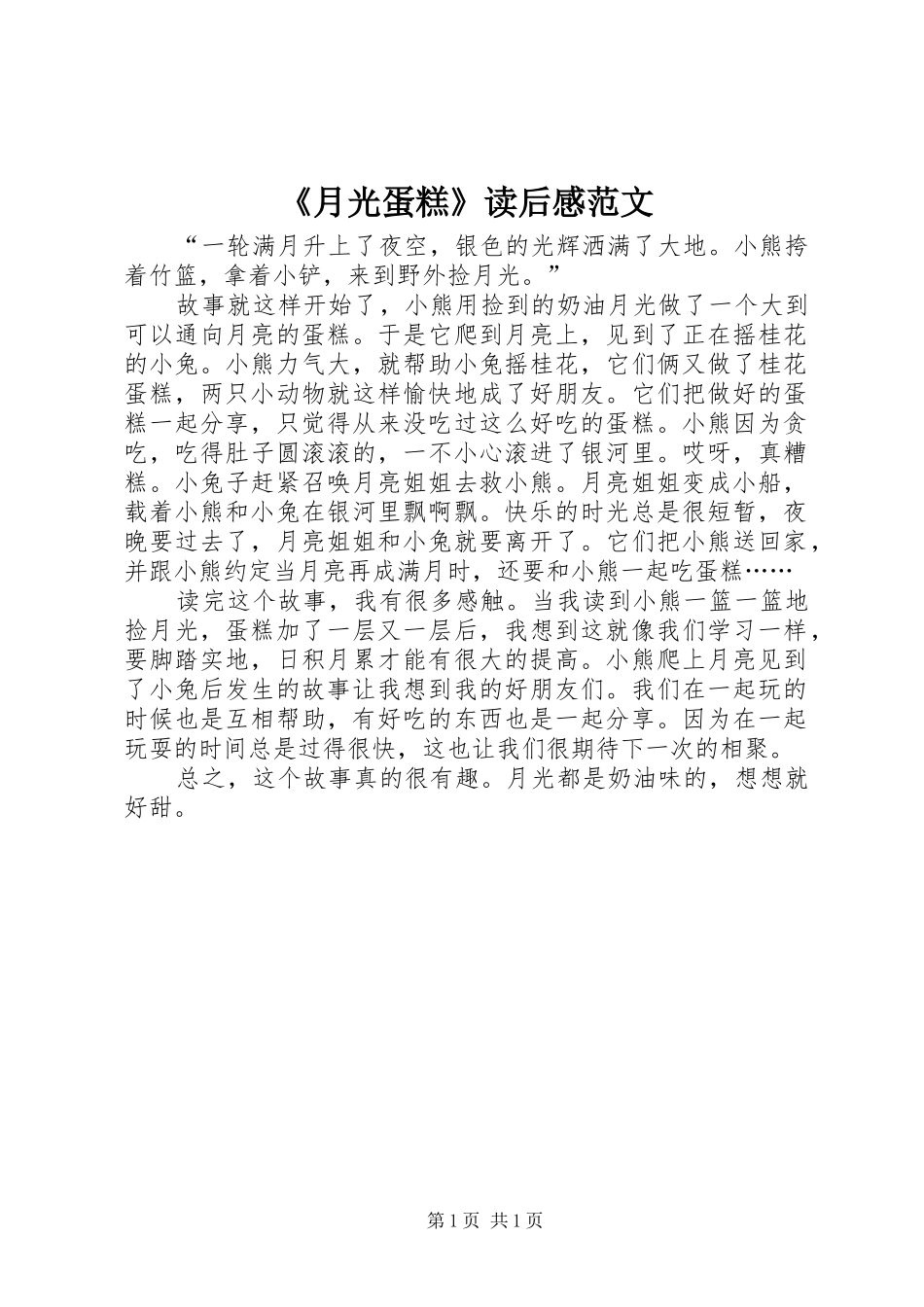 《月光蛋糕》读后感范文

“一轮满月升上了夜空，银色的光辉洒满了大地。小熊挎着竹篮，拿着小铲，来到野外捡月光。”

故事就这样开始了，小熊用捡到的奶油月光做了一个大到可以通向月亮的蛋糕。于是它爬到月亮上，见到了正在摇桂花的小兔。小熊力气大，就帮助小兔摇桂花，它们俩又做了桂花蛋糕，两只小动物就这样愉快地成了好朋友。它们把做好的蛋糕一起分享，只觉得从来没吃过这么好吃的蛋糕。小熊因为贪吃，吃得肚子圆滚滚的，一不小心滚进了银河里。哎呀，真糟糕。小兔子赶紧召唤月亮姐姐去救小熊。月亮姐姐变成小船，载着小熊和小兔在银河里飘啊飘。快乐的时光总是很短暂，夜晚要过去了，月亮姐姐和小兔就要离开了。它们把小熊送回家，并跟小熊约定当月亮再成满月时，还要和小熊一起吃蛋糕……

读完这个故事，我有很多感触。当我读到小熊一篮一篮地捡月光，蛋糕加了一层又一层后，我想到这就像我们学习一样，要脚踏实地，日积月累才能有很大的提高。小熊爬上月亮见到了小兔后发生的故事让我想到我的好朋友们。我们在一起玩的时候也是互相帮助，有好吃的东西也是一起分享。因为在一起玩耍的时间总是过得很快，这也让我们很期待下一次的相聚。

总之，这个故事真的很有趣。月光都是奶油味的，想想就好甜。

第1页 共1页